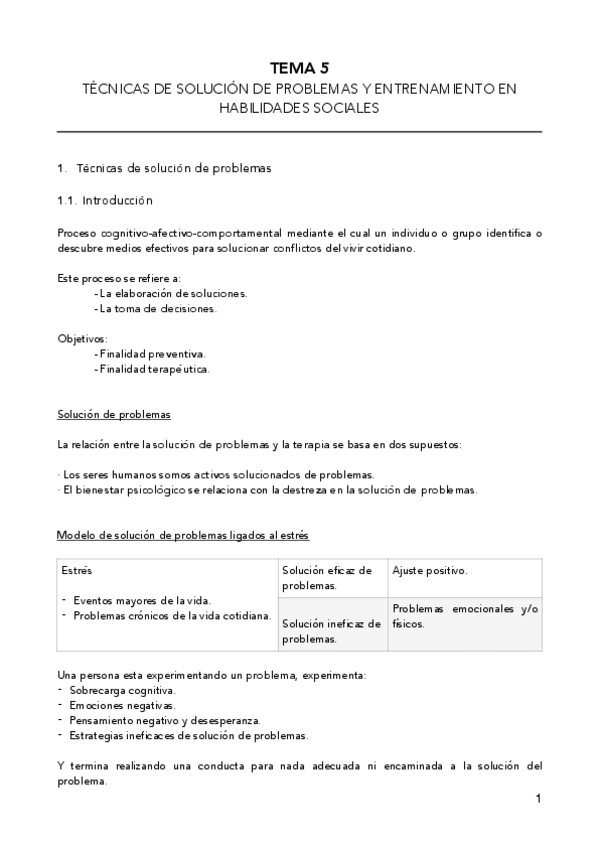 TEMA 5
TÉCNICAS DE SOLUCIÓN DE PROBLEMAS Y ENTRENAMIENTO EN HABILIDADES SOCIALES

1. Técnicas de solución de problemas

1.1. Introducción

Proceso cognitivo-afectivo-comportamental mediante el cual un individuo o grupo identifica o descubre medios efectivos para solucionar conflictos del vivir cotidiano.

Este proceso se refiere a:
- La elaboración de soluciones.
- La toma de decisiones.

Objetivos:
- Finalidad preventiva.
- Finalidad terapéutica.

Solución de problemas

La relación entre la solución de problemas y la terapia se basa en dos supuestos:

· Los seres humanos somos activos solucionados de problemas.
· El bienestar psicológico se relaciona con la destreza en la solución de problemas.

Modelo de solución de problemas ligados al estrés

| Estrés<br>- Eventos mayores de la vida.<br>- Problemas crónicos de la vida cotidiana. | Solución eficaz de problemas. | Ajuste positivo. |
|---|---|---|
| | Solución ineficaz de problemas. | Problemas emocionales y/o físicos. |

Una persona esta experimentando un problema, experimenta:
- Sobrecarga cognitiva.
- Emociones negativas.
- Pensamiento negativo y desesperanza.
- Estrategias ineficaces de solución de problemas.

Y termina realizando una conducta para nada adecuada ni encaminada a la solución del problema.

1